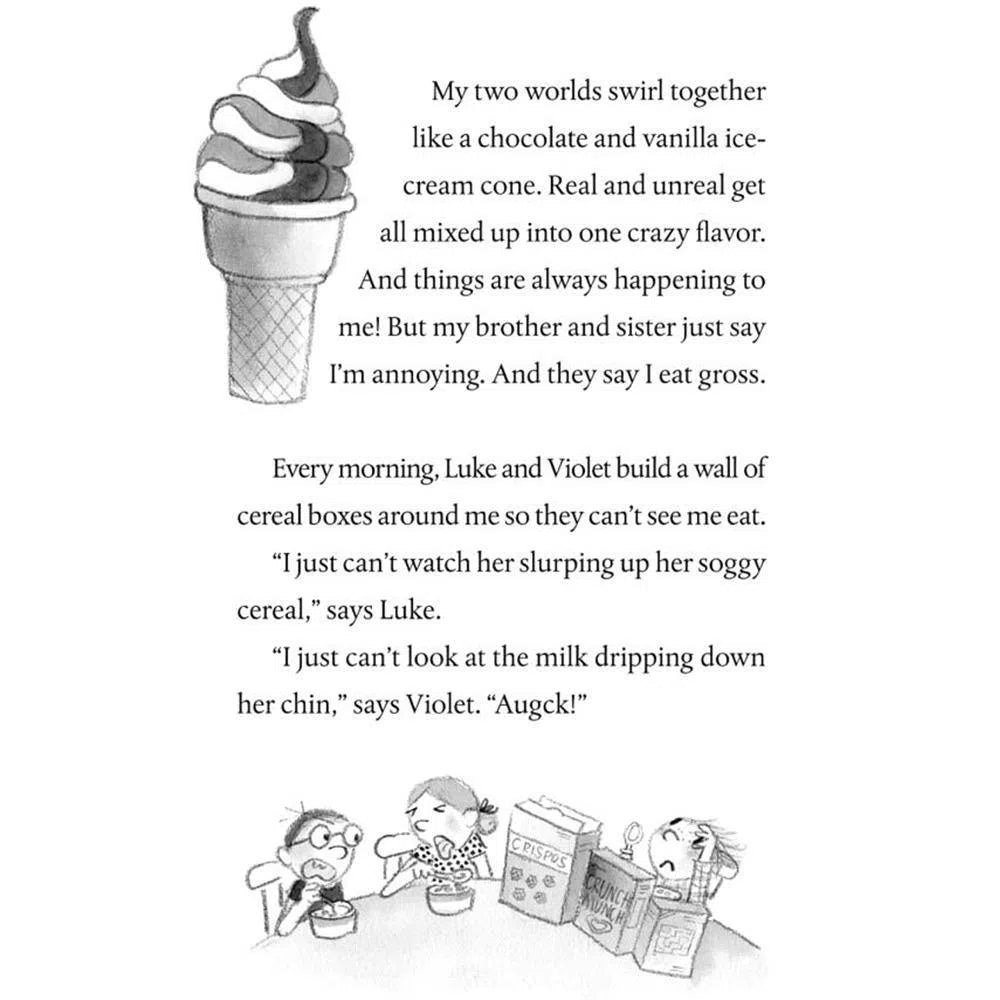 My two worlds swirl together like a chocolate and vanilla ice-cream cone. Real and unreal get all mixed up into one crazy flavor. And things are always happening to me! But my brother and sister just say I'm annoying. And they say I eat gross.

Every morning, Luke and Violet build a wall of cereal boxes around me so they can't see me eat.

"I just can't watch her slurping up her soggy cereal," says Luke.

"I just can't look at the milk dripping down her chin," says Violet. "Augck!"

CRISPOS

CRUNCH MUNCH